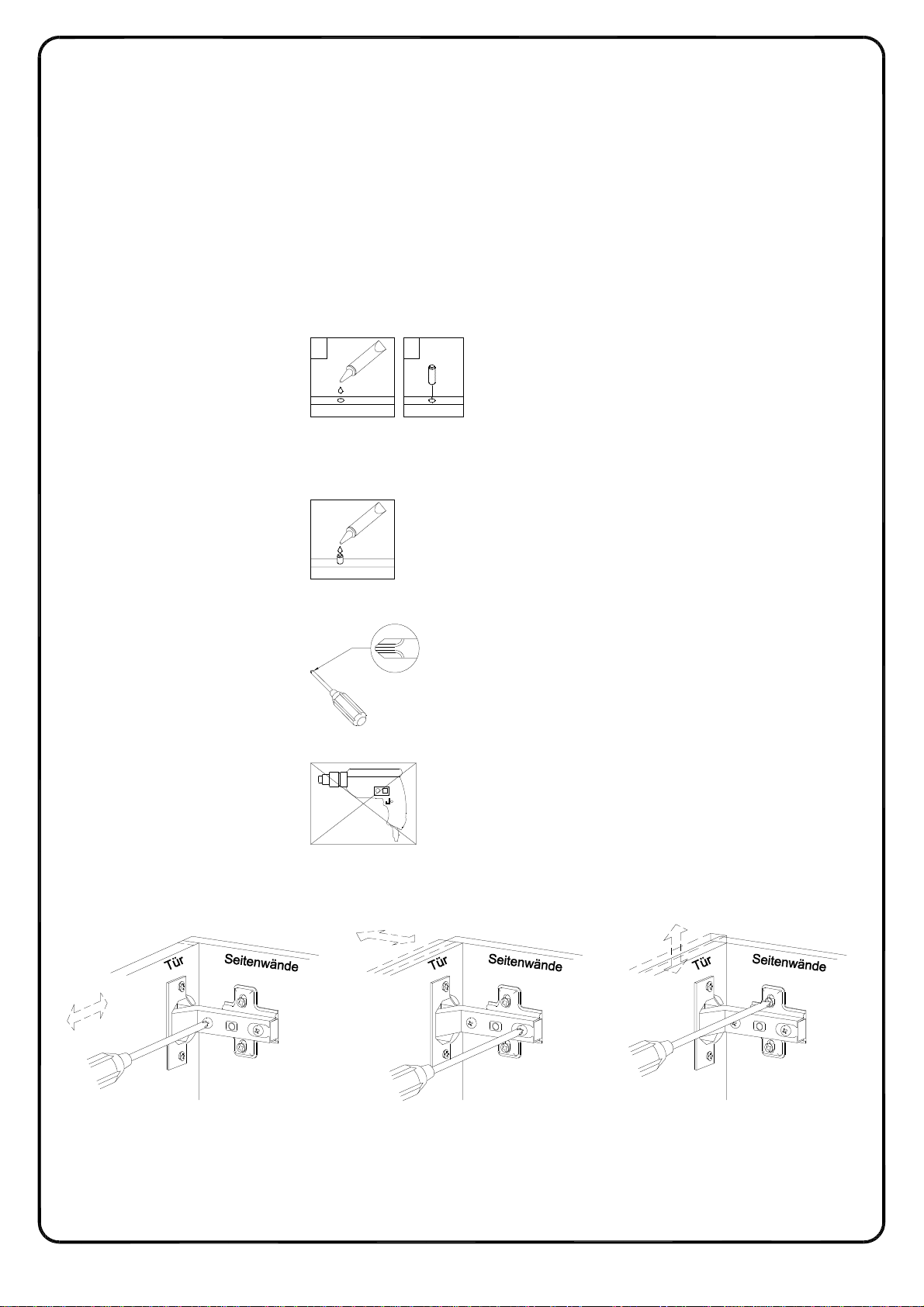 Tür
Seitenwände

Tür
Seitenwände

Tür
Seitenwände